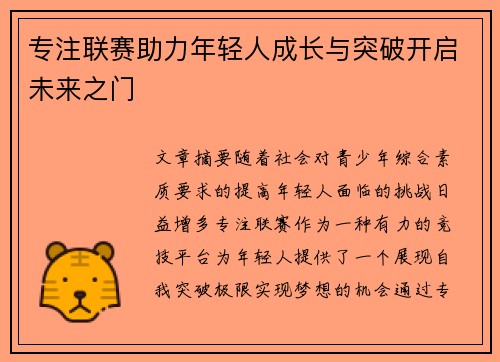 专注联赛助力年轻人成长与突破开启未来之门

文章摘要随着社会对青少年综合素质要求的提高年轻人面临的挑战日益增多专注联赛作为一种有力的竞技平台为年轻人提供了一个展现自我突破极限实现梦想的机会通过专